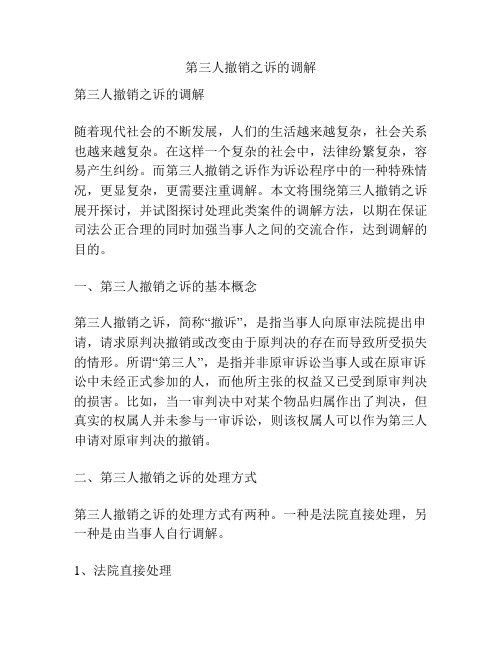 第三人撤销之诉的调解

第三人撤销之诉的调解

随着现代社会的不断发展，人们的生活越来越复杂，社会关系也越来越复杂。在这样一个复杂的社会中，法律纷繁复杂，容易产生纠纷。而第三人撤销之诉作为诉讼程序中的一种特殊情况，更显复杂，更需要注重调解。本文将围绕第三人撤销之诉展开探讨，并试图探讨处理此类案件的调解方法，以期在保证司法公正合理的同时加强当事人之间的交流合作，达到调解的目的。

一、第三人撤销之诉的基本概念

第三人撤销之诉，简称“撤诉”，是指当事人向原审法院提出申请，请求原判决撤销或改变由于原判决的存在而导致所受损失的情形。所谓“第三人”，是指并非原审诉讼当事人或在原审诉讼中未经正式参加的人，而他所主张的权益又已受到原审判决的损害。比如，当一审判决中对某个物品归属作出了判决，但真实的权属人并未参与一审诉讼，则该权属人可以作为第三人申请对原审判决的撤销。

二、第三人撤销之诉的处理方式

第三人撤销之诉的处理方式有两种。一种是法院直接处理，另一种是由当事人自行调解。

1、法院直接处理